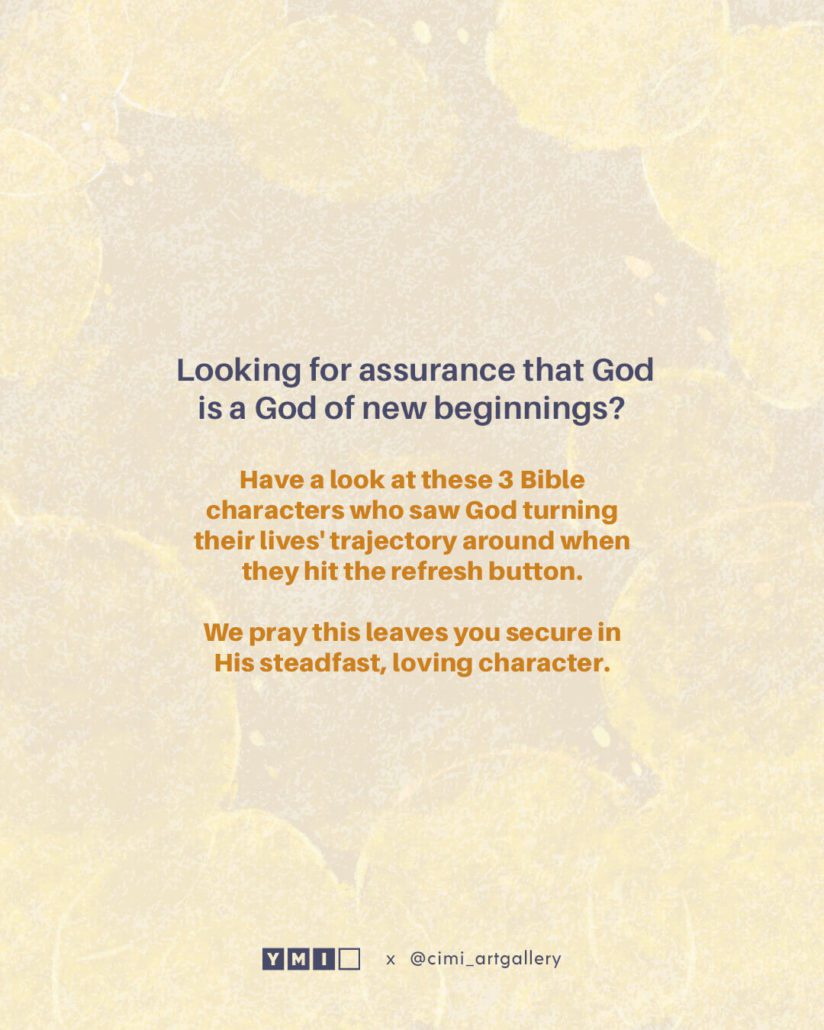 Looking for assurance that God is a God of new beginnings?

Have a look at these 3 Bible characters who saw God turning their lives' trajectory around when they hit the refresh button.

We pray this leaves you secure in His steadfast, loving character.

YMI x @cimi_artgallery